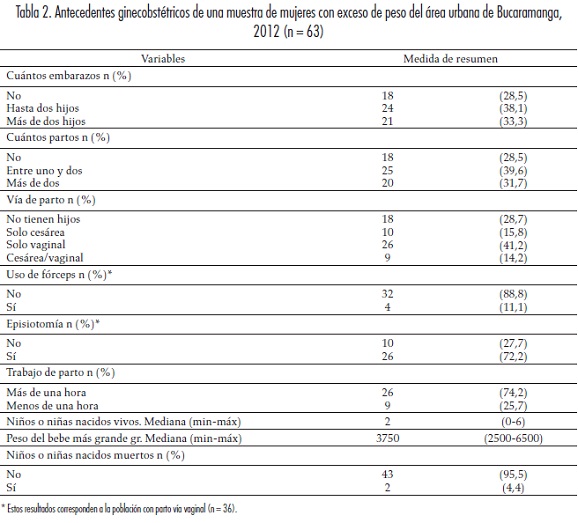 Tabla 2. Antecedentes ginecobstétricos de una muestra de mujeres con exceso de peso del área urbana de Bucaramanga, 2012 (n = 63)

| Variables | Medida de resumen | |
|---|---|---|
| Cuántos embarazos n (%) | | |
| No | 18 | (28,5) |
| Hasta dos hijos | 24 | (38,1) |
| Más de dos hijos | 21 | (33,3) |
| Cuántos partos n (%) | | |
| No | 18 | (28,5) |
| Entre uno y dos | 25 | (39,6) |
| Más de dos | 20 | (31,7) |
| Vía de parto n (%) | | |
| No tienen hijos | 18 | (28,7) |
| Solo cesárea | 10 | (15,8) |
| Solo vaginal | 26 | (41,2) |
| Cesárea/vaginal | 9 | (14,2) |
| Uso de fórceps n (%)* | | |
| No | 32 | (88,8) |
| Sí | 4 | (11,1) |
| Episiotomía n (%)* | | |
| No | 10 | (27,7) |
| Sí | 26 | (72,2) |
| Trabajo de parto n (%) | | |
| Más de una hora | 26 | (74,2) |
| Menos de una hora | 9 | (25,7) |
| Niños o niñas nacidos vivos. Mediana (min-máx) | 2 | (0-6) |
| Peso del bebe más grande gr. Mediana (min-máx) | 3750 | (2500-6500) |
| Niños o niñas nacidos muertos n (%) | | |
| No | 43 | (95,5) |
| Sí | 2 | (4,4) |

* Estos resultados corresponden a la población con parto vía vaginal (n = 36).